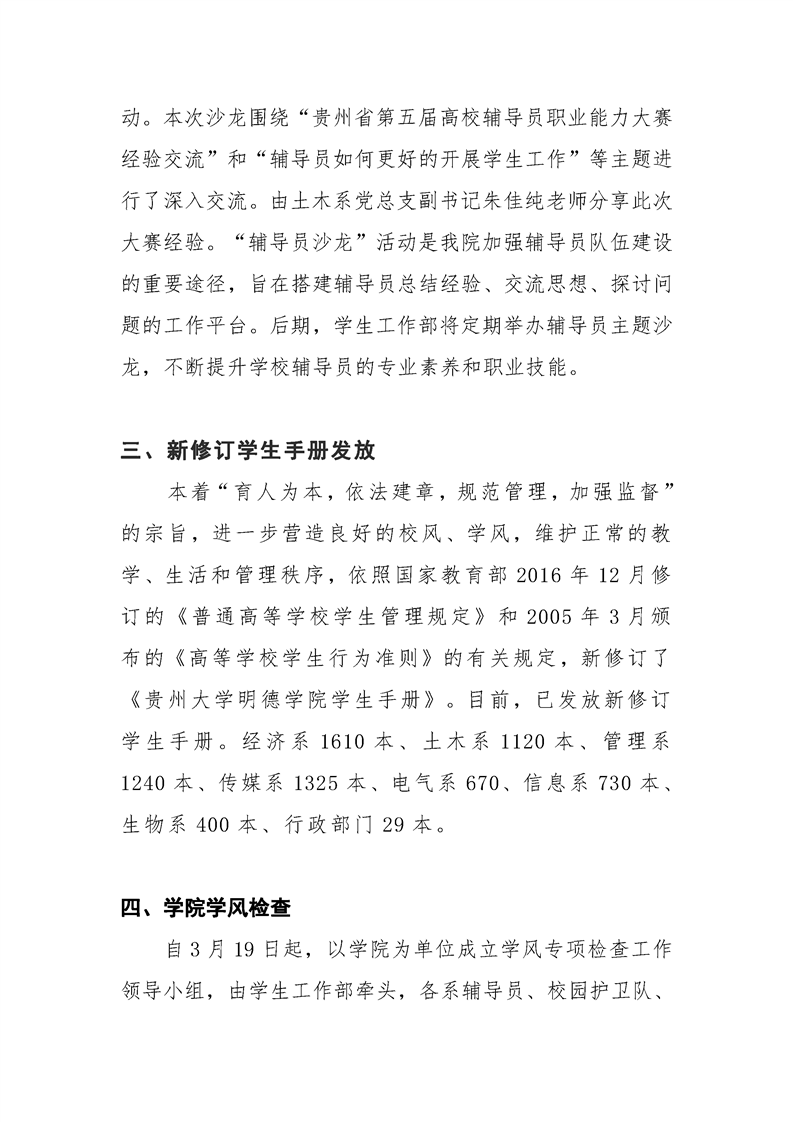 动。本次沙龙围绕“贵州省第五届高校辅导员职业能力大赛经验交流”和“辅导员如何更好的开展学生工作”等主题进行了深入交流。由土木系党总支副书记朱佳纯老师分享此次大赛经验。“辅导员沙龙”活动是我院加强辅导员队伍建设的重要途径，旨在搭建辅导员总结经验、交流思想、探讨问题的工作平台。后期，学生工作部将定期举办辅导员主题沙龙，不断提升学校辅导员的专业素养和职业技能。

三、新修订学生手册发放

本着“育人为本，依法建章，规范管理，加强监督”的宗旨，进一步营造良好的校风、学风，维护正常的教学、生活和管理秩序，依照国家教育部 2016 年 12 月修订的《普通高等学校学生管理规定》和 2005 年 3 月颁布的《高等学校学生行为准则》的有关规定，新修订了《贵州大学明德学院学生手册》。目前，已发放新修订学生手册。经济系 1610 本、土木系 1120 本、管理系 1240 本、传媒系 1325 本、电气系 670、信息系 730 本、生物系 400 本、行政部门 29 本。

四、学院学风检查

自 3 月 19 日起，以学院为单位成立学风专项检查工作领导小组，由学生工作部牵头，各系辅导员、校园护卫队、